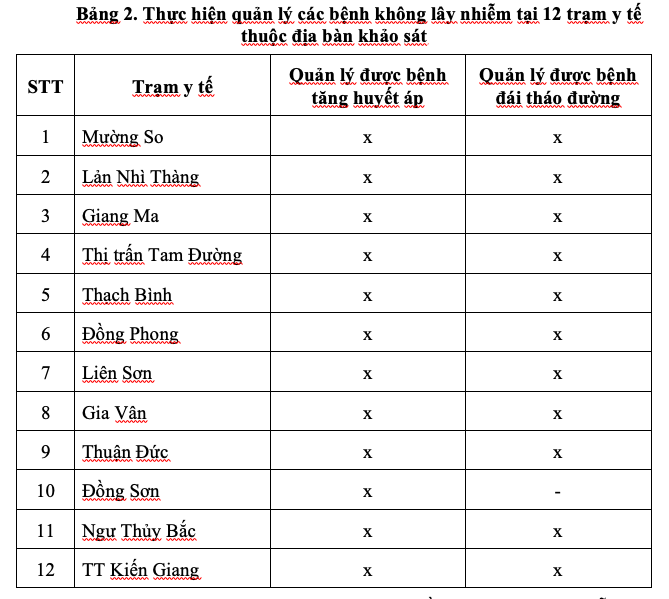 Bảng 2. Thực hiện quản lý các bệnh không lây nhiễm tại 12 trạm y tế thuộc địa bàn khảo sát

| STT | Trạm y tế | Quản lý được bệnh tăng huyết áp | Quản lý được bệnh đái tháo đường |
|---|---|---|---|
| 1 | Mường So | x | x |
| 2 | Lản Nhì Thàng | x | x |
| 3 | Giang Ma | x | x |
| 4 | Thị trấn Tam Đường | x | x |
| 5 | Thạch Bình | x | x |
| 6 | Đồng Phong | x | x |
| 7 | Liên Sơn | x | x |
| 8 | Gia Vân | x | x |
| 9 | Thuận Đức | x | x |
| 10 | Đồng Sơn | x | - |
| 11 | Ngư Thủy Bắc | x | x |
| 12 | TT Kiến Giang | x | x |